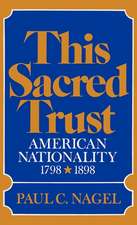 This Sacred Trust

AMERICAN NATIONALITY 1798 ★ 1898

PAUL C. NAGEL